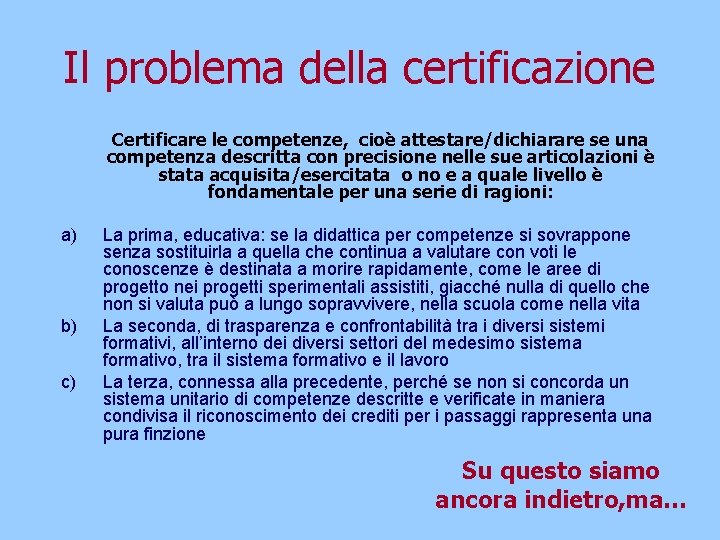 Il problema della certificazione

Certificare le competenze, cioè attestare/dichiarare se una competenza descritta con precisione nelle sue articolazioni è stata acquisita/esercitata o no e a quale livello è fondamentale per una serie di ragioni:

a) La prima, educativa: se la didattica per competenze si sovrappone senza sostituirla a quella che continua a valutare con voti le conoscenze è destinata a morire rapidamente, come le aree di progetto nei progetti sperimentali assistiti, giacché nulla di quello che non si valuta può a lungo sopravvivere, nella scuola come nella vita

b) La seconda, di trasparenza e confrontabilità tra i diversi sistemi formativi, all'interno dei diversi settori del medesimo sistema formativo, tra il sistema formativo e il lavoro

c) La terza, connessa alla precedente, perché se non si concorda un sistema unitario di competenze descritte e verificate in maniera condivisa il riconoscimento dei crediti per i passaggi rappresenta una pura finzione

Su questo siamo ancora indietro,ma...